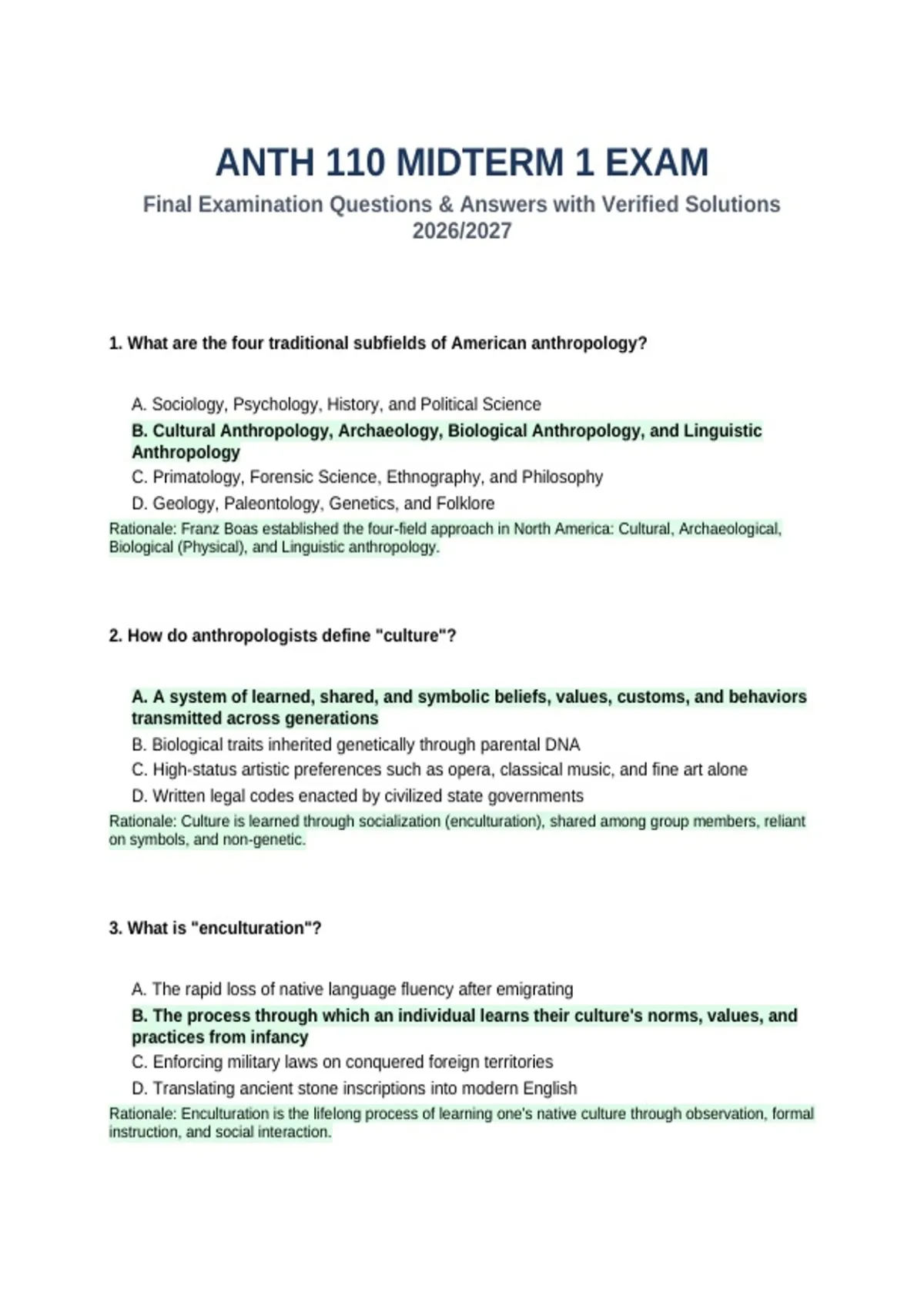 ANTH 110 MIDTERM 1 EXAM

Final Examination Questions & Answers with Verified Solutions 2026/2027

1. What are the four traditional subfields of American anthropology?

A. Sociology, Psychology, History, and Political Science
B. Cultural Anthropology, Archaeology, Biological Anthropology, and Linguistic Anthropology
C. Primatology, Forensic Science, Ethnography, and Philosophy
D. Geology, Paleontology, Genetics, and Folklore

Rationale: Franz Boas established the four-field approach in North America: Cultural, Archaeological, Biological (Physical), and Linguistic anthropology.

2. How do anthropologists define "culture"?

A. A system of learned, shared, and symbolic beliefs, values, customs, and behaviors transmitted across generations
B. Biological traits inherited genetically through parental DNA
C. High-status artistic preferences such as opera, classical music, and fine art alone
D. Written legal codes enacted by civilized state governments

Rationale: Culture is learned through socialization (enculturation), shared among group members, reliant on symbols, and non-genetic.

3. What is "enculturation"?

A. The rapid loss of native language fluency after emigrating
B. The process through which an individual learns their culture's norms, values, and practices from infancy
C. Enforcing military laws on conquered foreign territories
D. Translating ancient stone inscriptions into modern English

Rationale: Enculturation is the lifelong process of learning one's native culture through observation, formal instruction, and social interaction.